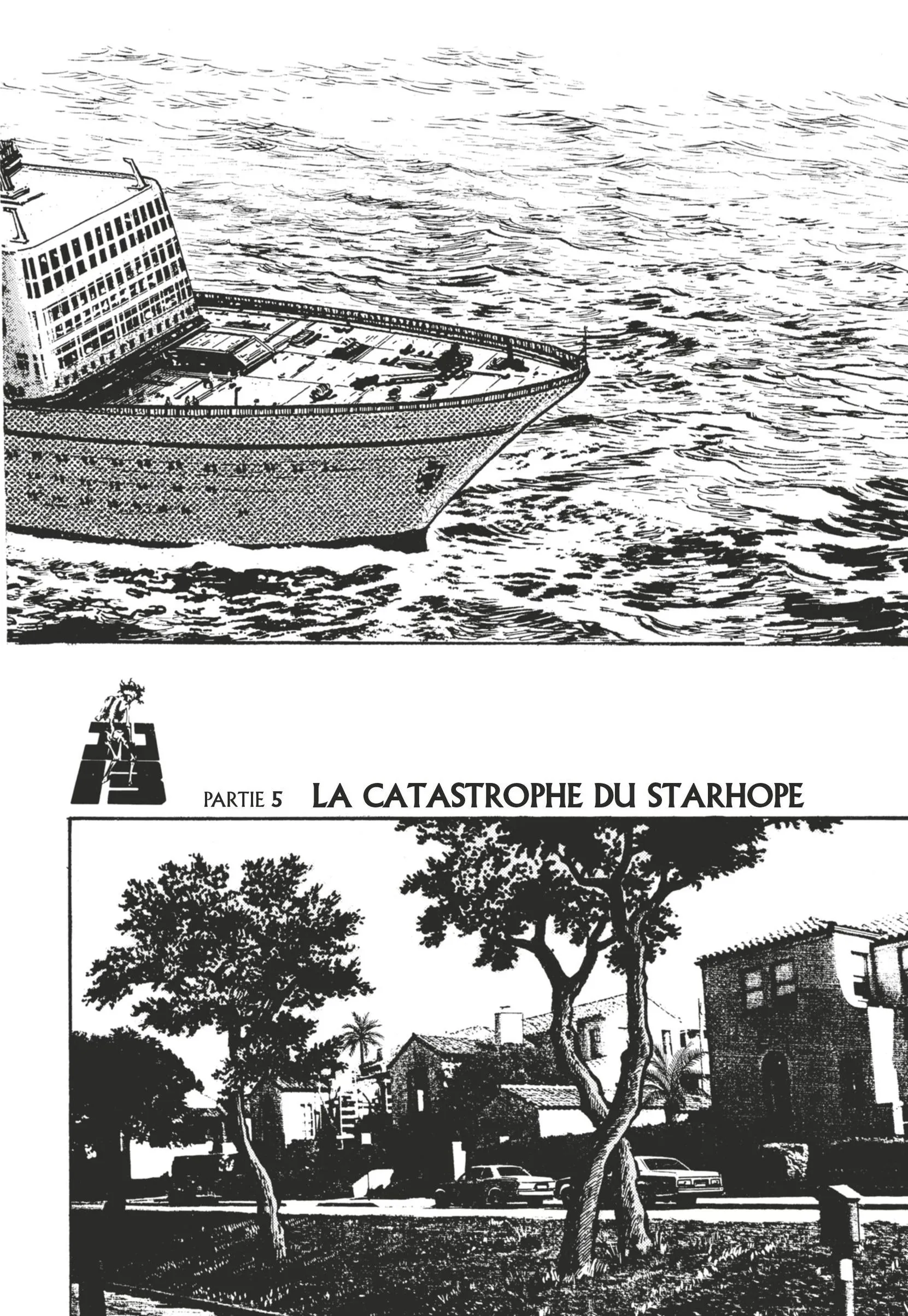 PARTIE 5 LA CATASTROPHE DU STARHOPE